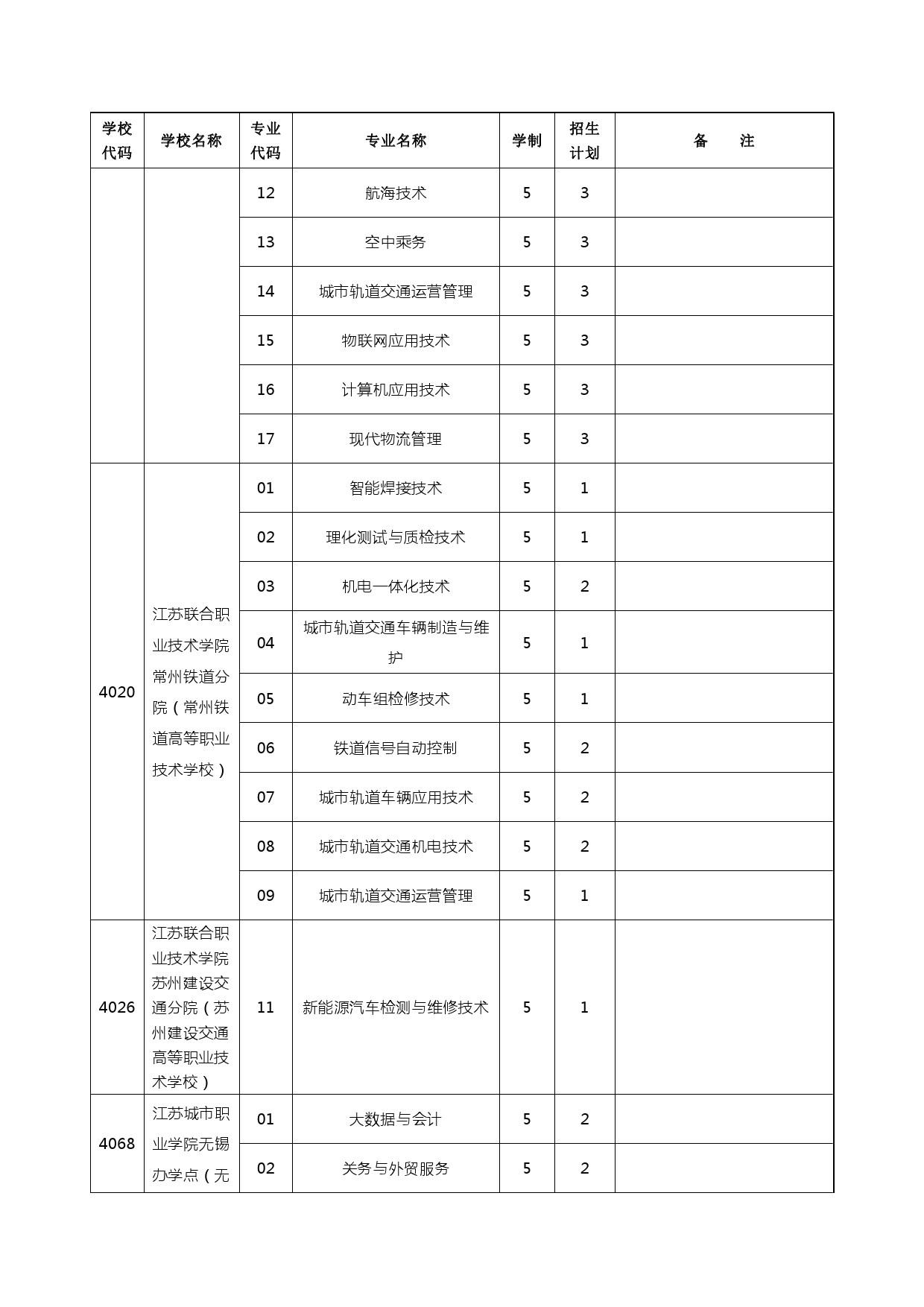 | 学校代码 | 学校名称 | 专业代码 | 专业名称 | 学制 | 招生计划 | 备　　注 |
|---|---|---|---|---|---|---|
| | | 12 | 航海技术 | 5 | 3 | |
| | | 13 | 空中乘务 | 5 | 3 | |
| | | 14 | 城市轨道交通运营管理 | 5 | 3 | |
| | | 15 | 物联网应用技术 | 5 | 3 | |
| | | 16 | 计算机应用技术 | 5 | 3 | |
| | | 17 | 现代物流管理 | 5 | 3 | |
| 4020 | 江苏联合职业技术学院常州铁道分院（常州铁道高等职业技术学校） | 01 | 智能焊接技术 | 5 | 1 | |
| | | 02 | 理化测试与质检技术 | 5 | 1 | |
| | | 03 | 机电一体化技术 | 5 | 2 | |
| | | 04 | 城市轨道交通车辆制造与维护 | 5 | 1 | |
| | | 05 | 动车组检修技术 | 5 | 1 | |
| | | 06 | 铁道信号自动控制 | 5 | 2 | |
| | | 07 | 城市轨道车辆应用技术 | 5 | 2 | |
| | | 08 | 城市轨道交通机电技术 | 5 | 2 | |
| | | 09 | 城市轨道交通运营管理 | 5 | 1 | |
| 4026 | 江苏联合职业技术学院苏州建设交通分院（苏州建设交通高等职业技术学校） | 11 | 新能源汽车检测与维修技术 | 5 | 1 | |
| 4068 | 江苏城市职业学院无锡办学点（无 | 01 | 大数据与会计 | 5 | 2 | |
| | | 02 | 关务与外贸服务 | 5 | 2 | |